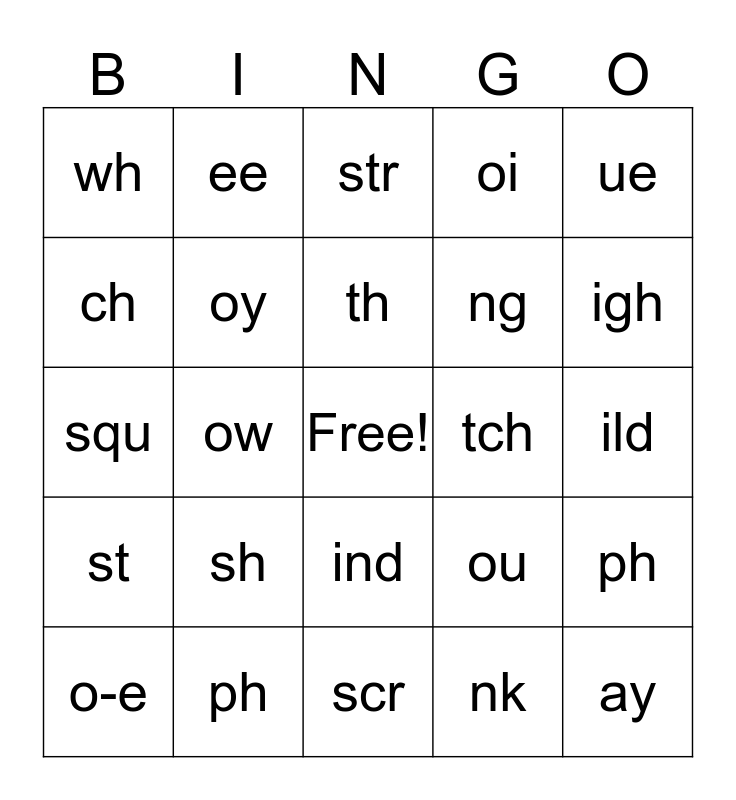 | B | I | N | G | O |
|---|---|---|---|---|
| wh | ee | str | oi | ue |
| ch | oy | th | ng | igh |
| squ | ow | Free! | tch | ild |
| st | sh | ind | ou | ph |
| o-e | ph | scr | nk | ay |